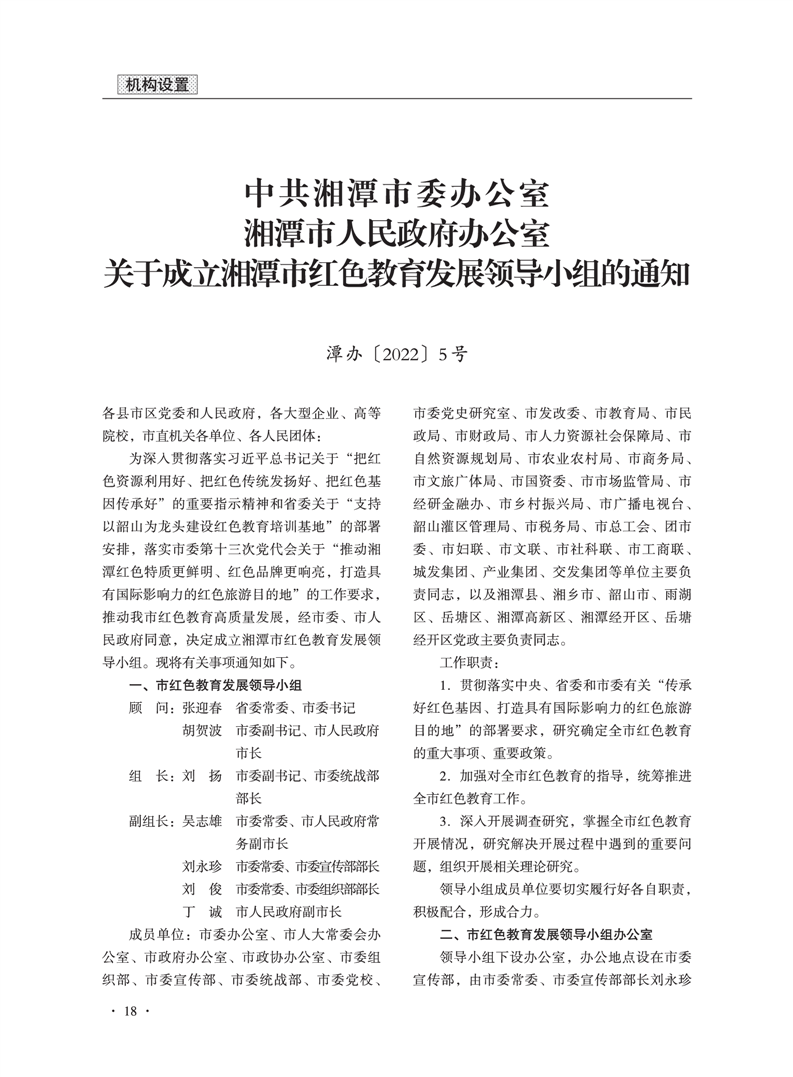 机构设置

中共湘潭市委办公室
湘潭市人民政府办公室
关于成立湘潭市红色教育发展领导小组的通知

潭办〔2022〕5号

各县市区党委和人民政府，各大型企业、高等院校，市直机关各单位、各人民团体：

为深入贯彻落实习近平总书记关于“把红色资源利用好、把红色传统发扬好、把红色基因传承好”的重要指示精神和省委关于“支持以韶山为龙头建设红色教育培训基地”的部署安排，落实市委第十三次党代会关于“推动湘潭红色特质更鲜明、红色品牌更响亮，打造具有国际影响力的红色旅游目的地”的工作要求，推动我市红色教育高质量发展，经市委、市人民政府同意，决定成立湘潭市红色教育发展领导小组。现将有关事项通知如下。

一、市红色教育发展领导小组

顾　问：张迎春　省委常委、市委书记
胡贺波　市委副书记、市人民政府市长
组　长：刘　扬　市委副书记、市委统战部部长
副组长：吴志雄　市委常委、市人民政府常务副市长
刘永珍　市委常委、市委宣传部部长
刘　俊　市委常委、市委组织部部长
丁　诚　市人民政府副市长

成员单位：市委办公室、市人大常委会办公室、市政府办公室、市政协办公室、市委组织部、市委宣传部、市委统战部、市委党校、市委党史研究室、市发改委、市教育局、市民政局、市财政局、市人力资源社会保障局、市自然资源规划局、市农业农村局、市商务局、市文旅广体局、市国资委、市市场监管局、市经研金融办、市乡村振兴局、市广播电视台、韶山灌区管理局、市税务局、市总工会、团市委、市妇联、市文联、市社科联、市工商联、城发集团、产业集团、交发集团等单位主要负责同志，以及湘潭县、湘乡市、韶山市、雨湖区、岳塘区、湘潭高新区、湘潭经开区、岳塘经开区党政主要负责同志。

工作职责：

1. 贯彻落实中央、省委和市委有关“传承好红色基因、打造具有国际影响力的红色旅游目的地”的部署要求，研究确定全市红色教育的重大事项、重要政策。

2. 加强对全市红色教育的指导，统筹推进全市红色教育工作。

3. 深入开展调查研究，掌握全市红色教育开展情况，研究解决开展过程中遇到的重要问题，组织开展相关理论研究。

领导小组成员单位要切实履行好各自职责，积极配合，形成合力。

二、市红色教育发展领导小组办公室

领导小组下设办公室，办公地点设在市委宣传部，由市委常委、市委宣传部部长刘永珍

· 18 ·